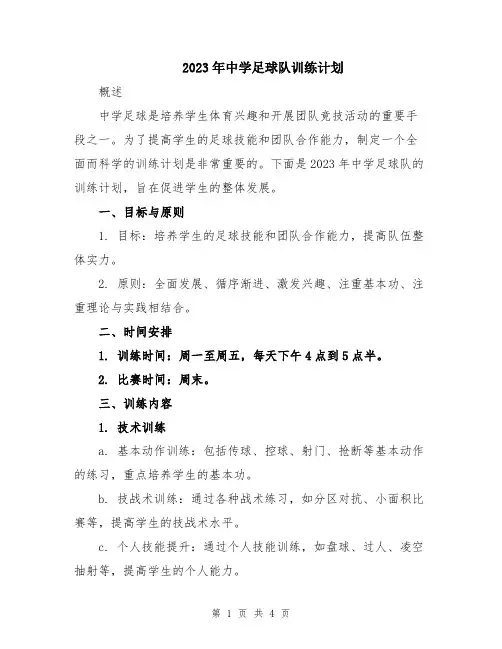 2023年中学足球队训练计划

概述

中学足球是培养学生体育兴趣和开展团队竞技活动的重要手段之一。为了提高学生的足球技能和团队合作能力，制定一个全面而科学的训练计划是非常重要的。下面是2023年中学足球队的训练计划，旨在促进学生的整体发展。

一、目标与原则

1. 目标：培养学生的足球技能和团队合作能力，提高队伍整体实力。

2. 原则：全面发展、循序渐进、激发兴趣、注重基本功、注重理论与实践相结合。

二、时间安排

1. 训练时间：周一至周五，每天下午4点到5点半。

2. 比赛时间：周末。

三、训练内容

1. 技术训练

a. 基本动作训练：包括传球、控球、射门、抢断等基本动作的练习，重点培养学生的基本功。

b. 技战术训练：通过各种战术练习，如分区对抗、小面积比赛等，提高学生的技战术水平。

c. 个人技能提升：通过个人技能训练，如盘球、过人、凌空抽射等，提高学生的个人能力。

第 1 页 共 4 页